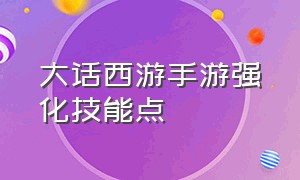 大话西游手游强化技能点